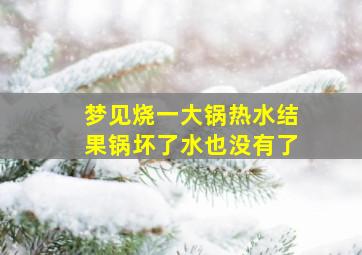 梦见烧一大锅热水结果锅坏了水也没有了